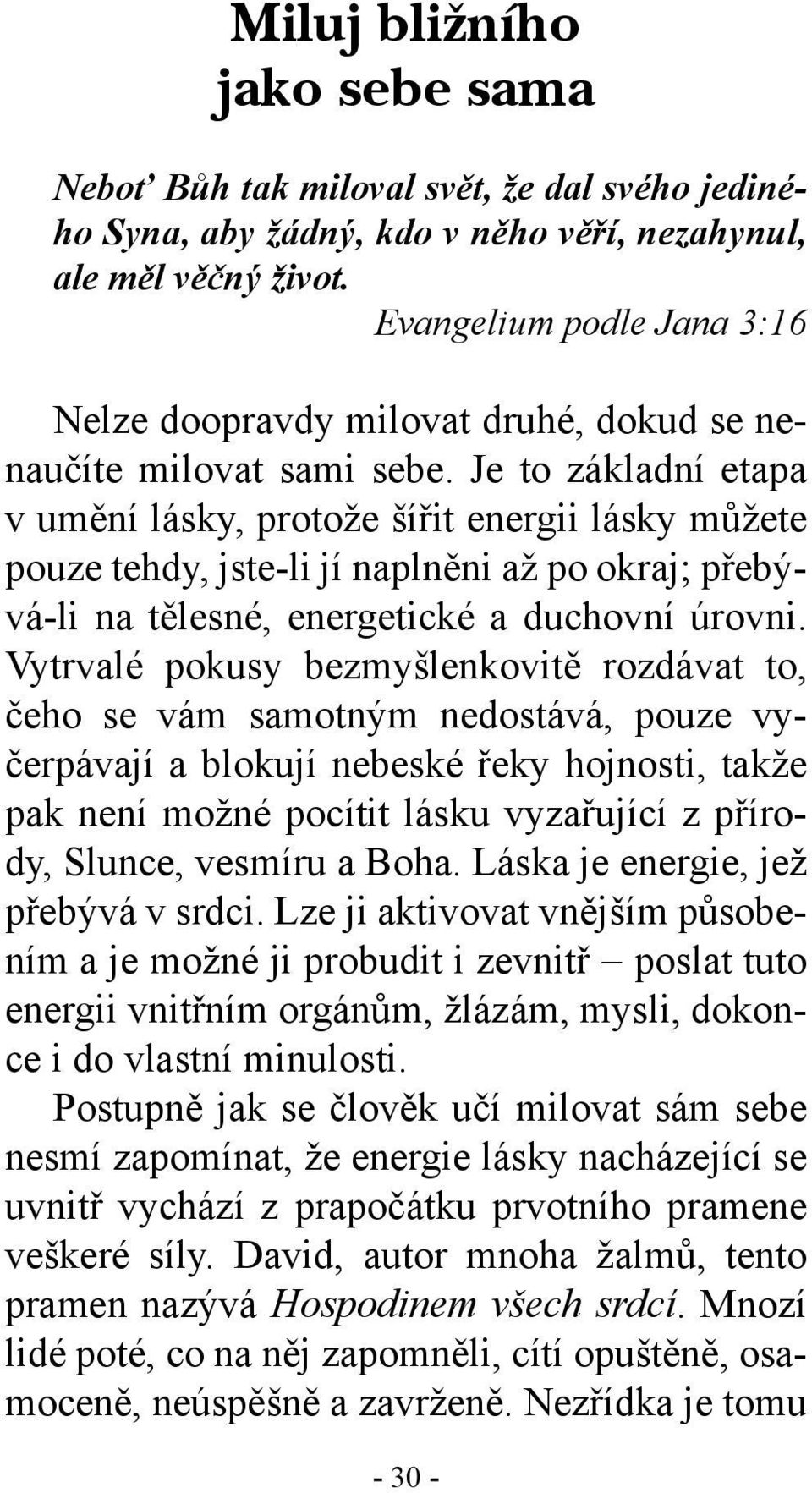 Miluj bližního jako sebe sama

Neboť Bůh tak miloval svět, že dal svého jediného Syna, aby žádný, kdo v něho věří, nezahynul, ale měl věčný život.
Evangelium podle Jana 3:16

Nelze doopravdy milovat druhé, dokud se nenaučíte milovat sami sebe. Je to základní etapa v umění lásky, protože šířit energii lásky můžete pouze tehdy, jste-li jí naplněni až po okraj; přebývá-li na tělesné, energetické a duchovní úrovni. Vytrvalé pokusy bezmyšlenkovitě rozdávat to, čeho se vám samotným nedostává, pouze vyčerpávají a blokují nebeské řeky hojnosti, takže pak není možné pocítit lásku vyzařující z přírody, Slunce, vesmíru a Boha. Láska je energie, jež přebývá v srdci. Lze ji aktivovat vnějším působením a je možné ji probudit i zevnitř – poslat tuto energii vnitřním orgánům, žlázám, mysli, dokonce i do vlastní minulosti.

Postupně jak se člověk učí milovat sám sebe nesmí zapomínat, že energie lásky nacházející se uvnitř vychází z prapočátku prvotního pramene veškeré síly. David, autor mnoha žalmů, tento pramen nazývá Hospodinem všech srdcí. Mnozí lidé poté, co na něj zapomněli, cítí opuštěně, osamoceně, neúspěšně a zavrženě. Nezřídka je tomu

- 30 -